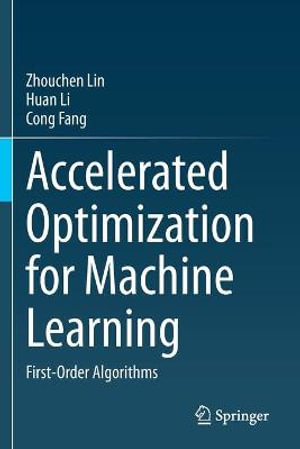 Zhouchen Lin
Huan Li
Cong Fang

Accelerated Optimization for Machine Learning

First-Order Algorithms

Springer